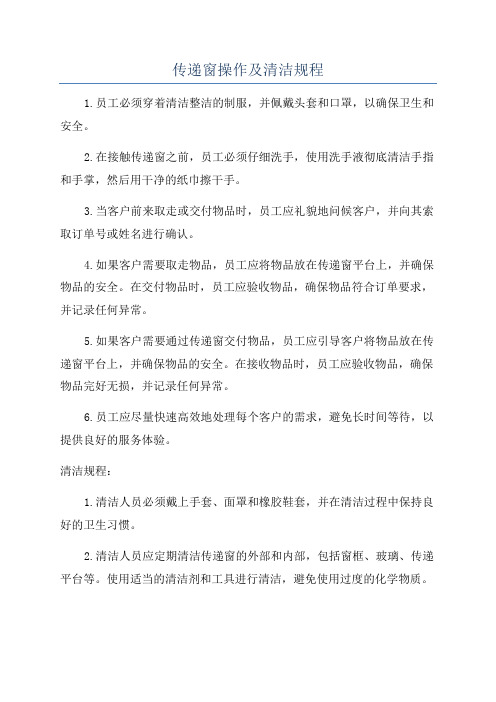 传递窗操作及清洁规程

1.员工必须穿着清洁整洁的制服，并佩戴头套和口罩，以确保卫生和安全。

2.在接触传递窗之前，员工必须仔细洗手，使用洗手液彻底清洁手指和手掌，然后用干净的纸巾擦干手。

3.当客户前来取走或交付物品时，员工应礼貌地问候客户，并向其索取订单号或姓名进行确认。

4.如果客户需要取走物品，员工应将物品放在传递窗平台上，并确保物品的安全。在交付物品时，员工应验收物品，确保物品符合订单要求，并记录任何异常。

5.如果客户需要通过传递窗交付物品，员工应引导客户将物品放在传递窗平台上，并确保物品的安全。在接收物品时，员工应验收物品，确保物品完好无损，并记录任何异常。

6.员工应尽量快速高效地处理每个客户的需求，避免长时间等待，以提供良好的服务体验。

清洁规程：

1.清洁人员必须戴上手套、面罩和橡胶鞋套，并在清洁过程中保持良好的卫生习惯。

2.清洁人员应定期清洁传递窗的外部和内部，包括窗框、玻璃、传递平台等。使用适当的清洁剂和工具进行清洁，避免使用过度的化学物质。